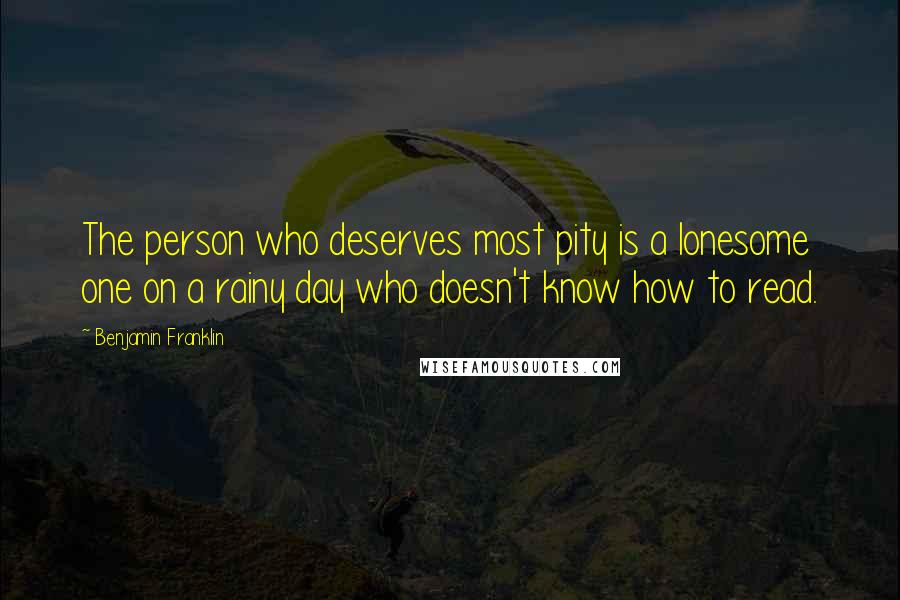 The person who deserves most pity is a lonesome one on a rainy day who doesn't know how to read.

~ Benjamin Franklin

WISEFAMOUSQUOTES.COM